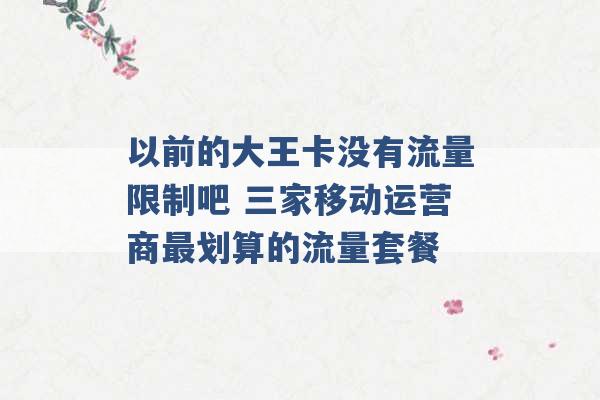 以前的大王卡没有流量限制吧 三家移动运营商最划算的流量套餐